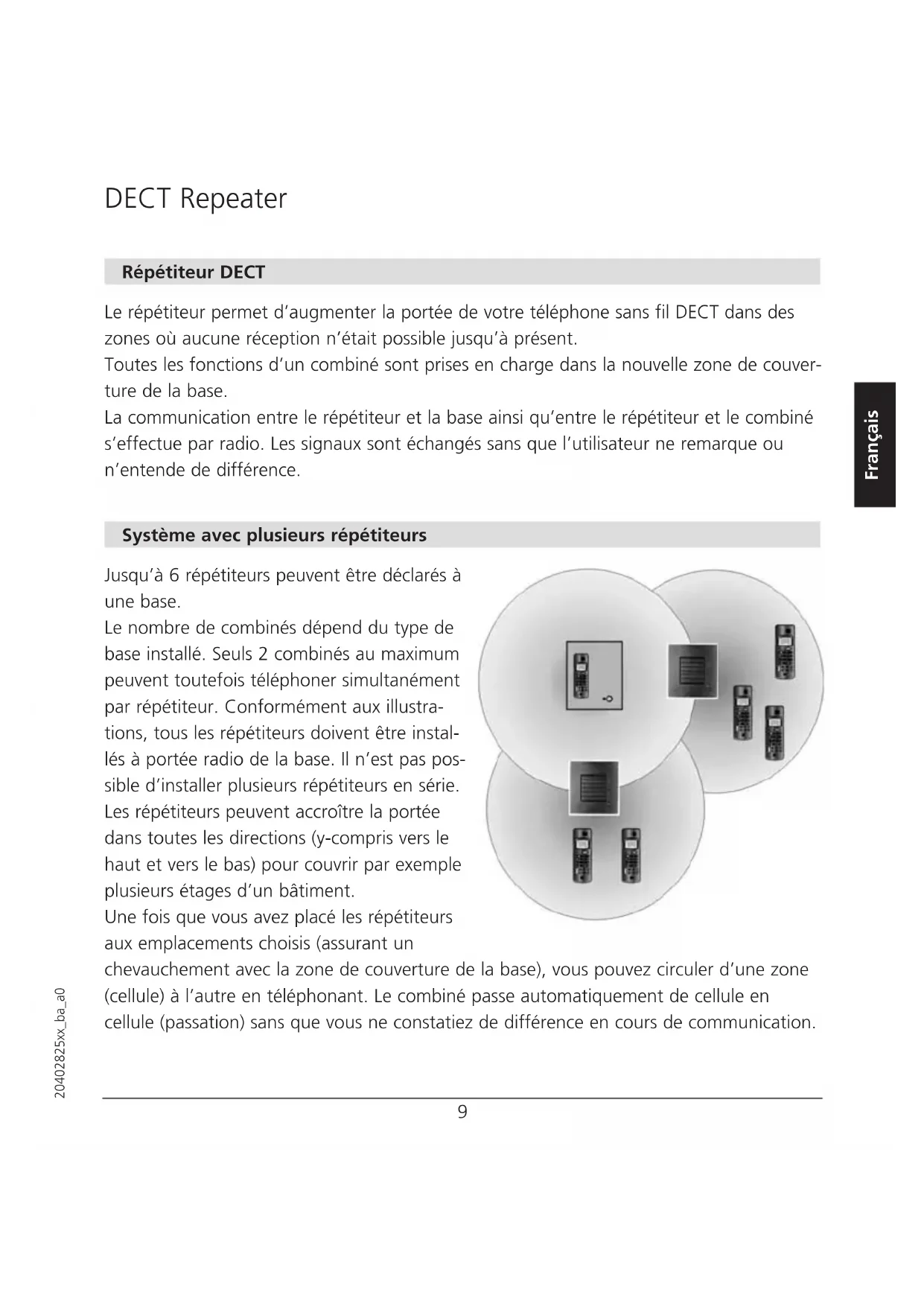 DECT Repeater

Répétiteur DECT

Le répétiteur permet d'augmenter la portée de votre téléphone sans fil DECT dans des zones où aucune réception n'était possible jusqu'à présent.
Toutes les fonctions d'un combiné sont prises en charge dans la nouvelle zone de couverture de la base.
La communication entre le répétiteur et la base ainsi qu'entre le répétiteur et le combiné s'effectue par radio. Les signaux sont échangés sans que l'utilisateur ne remarque ou n'entende de différence.

Français

Système avec plusieurs répétiteurs

Jusqu'à 6 répétiteurs peuvent être déclarés à une base.
Le nombre de combinés dépend du type de base installé. Seuls 2 combinés au maximum peuvent toutefois téléphoner simultanément par répétiteur. Conformément aux illustrations, tous les répétiteurs doivent être installés à portée radio de la base. Il n'est pas possible d'installer plusieurs répétiteurs en série.
Les répétiteurs peuvent accroître la portée dans toutes les directions (y-compris vers le haut et vers le bas) pour couvrir par exemple plusieurs étages d'un bâtiment.
Une fois que vous avez placé les répétiteurs aux emplacements choisis (assurant un chevauchement avec la zone de couverture de la base), vous pouvez circuler d'une zone (cellule) à l'autre en téléphonant. Le combiné passe automatiquement de cellule en cellule (passation) sans que vous ne constatiez de différence en cours de communication.

20402825xx_ba_a0

9